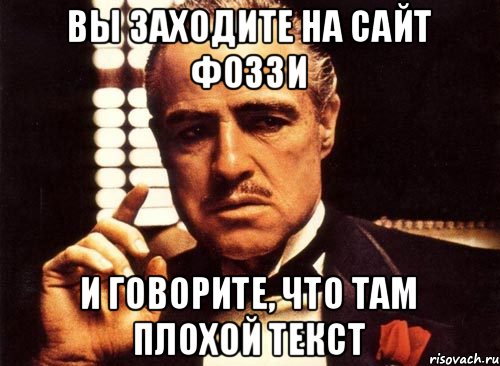 ВЫ ЗАХОДИТЕ НА САЙТ ФОЗЗИ

И ГОВОРИТЕ, ЧТО ТАМ ПЛОХОЙ ТЕКСТ

risovach.ru